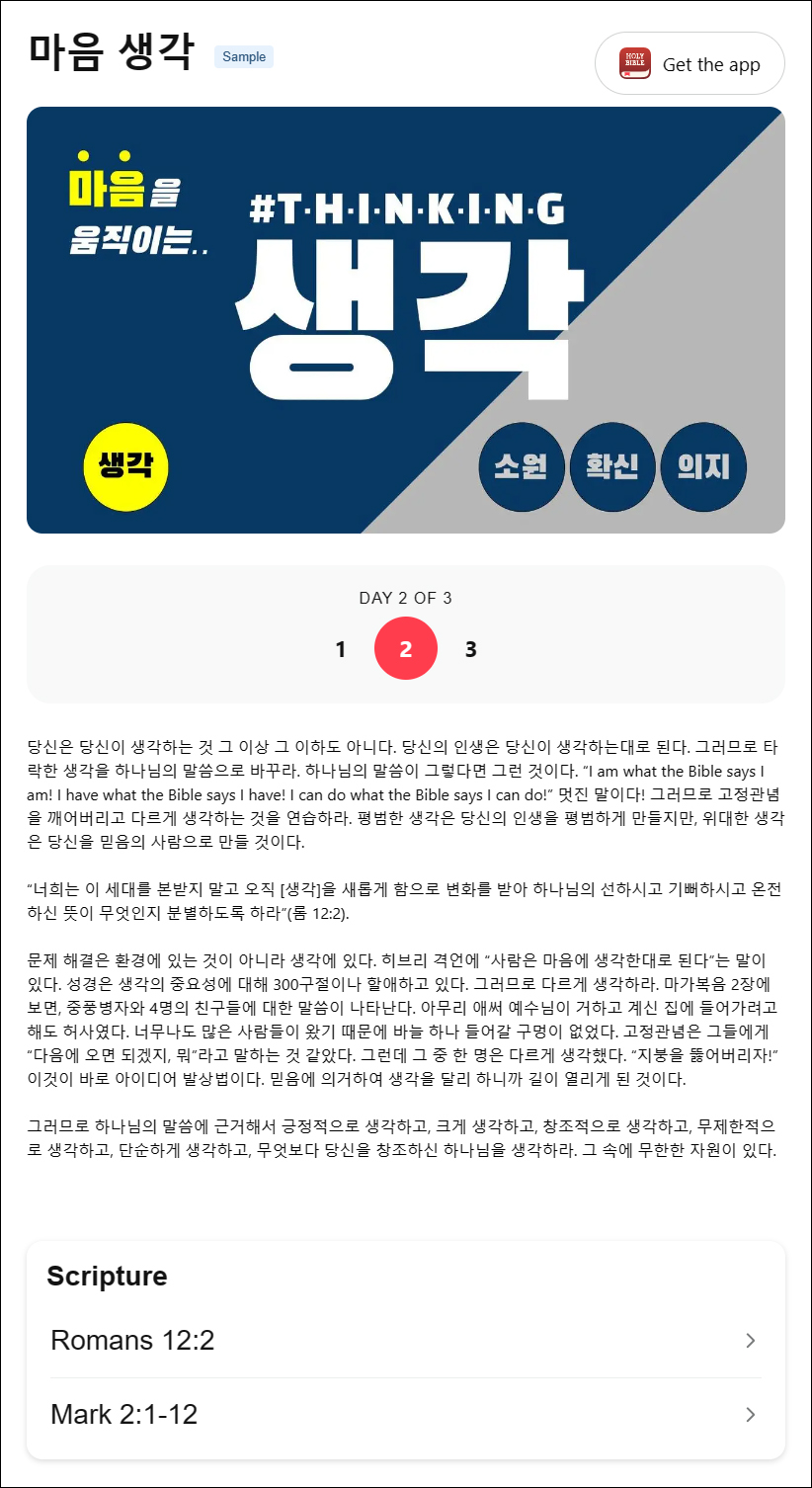 마음 생각 Sample

HOLY BIBLE Get the app

마음을 움직이는..

#T·H·I·N·K·I·N·G

생각

생각

소원 확신 의지

DAY 2 OF 3

1 2 3

당신은 당신이 생각하는 것 그 이상 그 이하도 아니다. 당신의 인생은 당신이 생각하는대로 된다. 그러므로 타락한 생각을 하나님의 말씀으로 바꾸라. 하나님의 말씀이 그렇다면 그런 것이다. “I am what the Bible says I am! I have what the Bible says I have! I can do what the Bible says I can do!” 멋진 말이다! 그러므로 고정관념을 깨어버리고 다르게 생각하는 것을 연습하라. 평범한 생각은 당신의 인생을 평범하게 만들지만, 위대한 생각은 당신을 믿음의 사람으로 만들 것이다.

“너희는 이 세대를 본받지 말고 오직 [생각]을 새롭게 함으로 변화를 받아 하나님의 선하시고 기뻐하시고 온전하신 뜻이 무엇인지 분별하도록 하라”(롬 12:2).

문제 해결은 환경에 있는 것이 아니라 생각에 있다. 히브리 격언에 “사람은 마음에 생각한대로 된다”는 말이 있다. 성경은 생각의 중요성에 대해 300구절이나 할애하고 있다. 그러므로 다르게 생각하라. 마가복음 2장에 보면, 중풍병자와 4명의 친구들에 대한 말씀이 나타난다. 아무리 애써 예수님이 거하고 계신 집에 들어가려고 해도 허사였다. 너무나도 많은 사람들이 왔기 때문에 바늘 하나 들어갈 구멍이 없었다. 고정관념은 그들에게 “다음에 오면 되겠지, 뭐”라고 말하는 것 같았다. 그런데 그 중 한 명은 다르게 생각했다. “지붕을 뚫어버리자!” 이것이 바로 아이디어 발상법이다. 믿음에 의거하여 생각을 달리 하니까 길이 열리게 된 것이다.

그러므로 하나님의 말씀에 근거해서 긍정적으로 생각하고, 크게 생각하고, 창조적으로 생각하고, 무제한적으로 생각하고, 단순하게 생각하고, 무엇보다 당신을 창조하신 하나님을 생각하라. 그 속에 무한한 자원이 있다.

Scripture

Romans 12:2

Mark 2:1-12